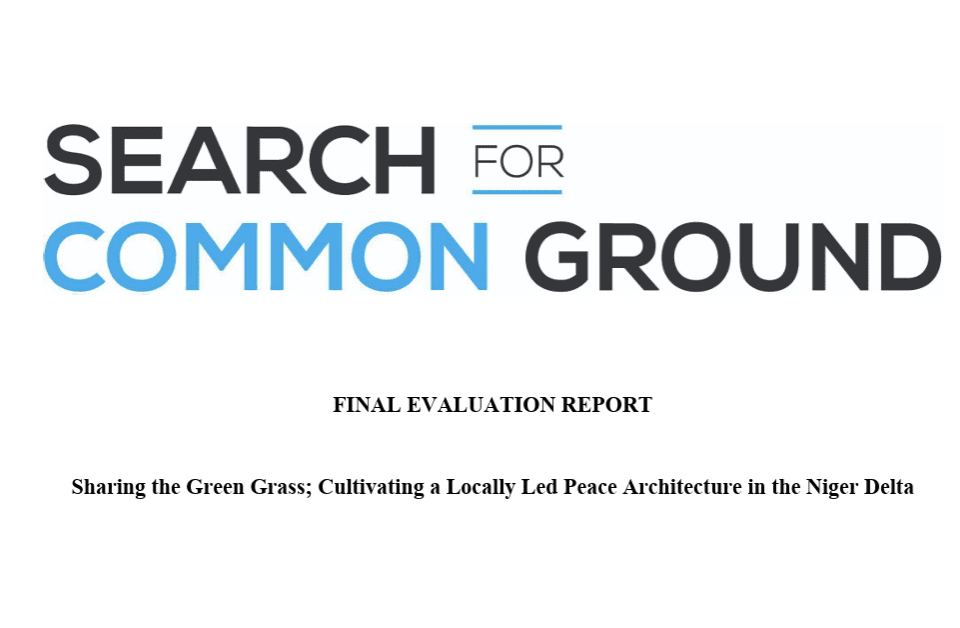 SEARCH FOR
COMMON GROUND

FINAL EVALUATION REPORT

Sharing the Green Grass; Cultivating a Locally Led Peace Architecture in the Niger Delta